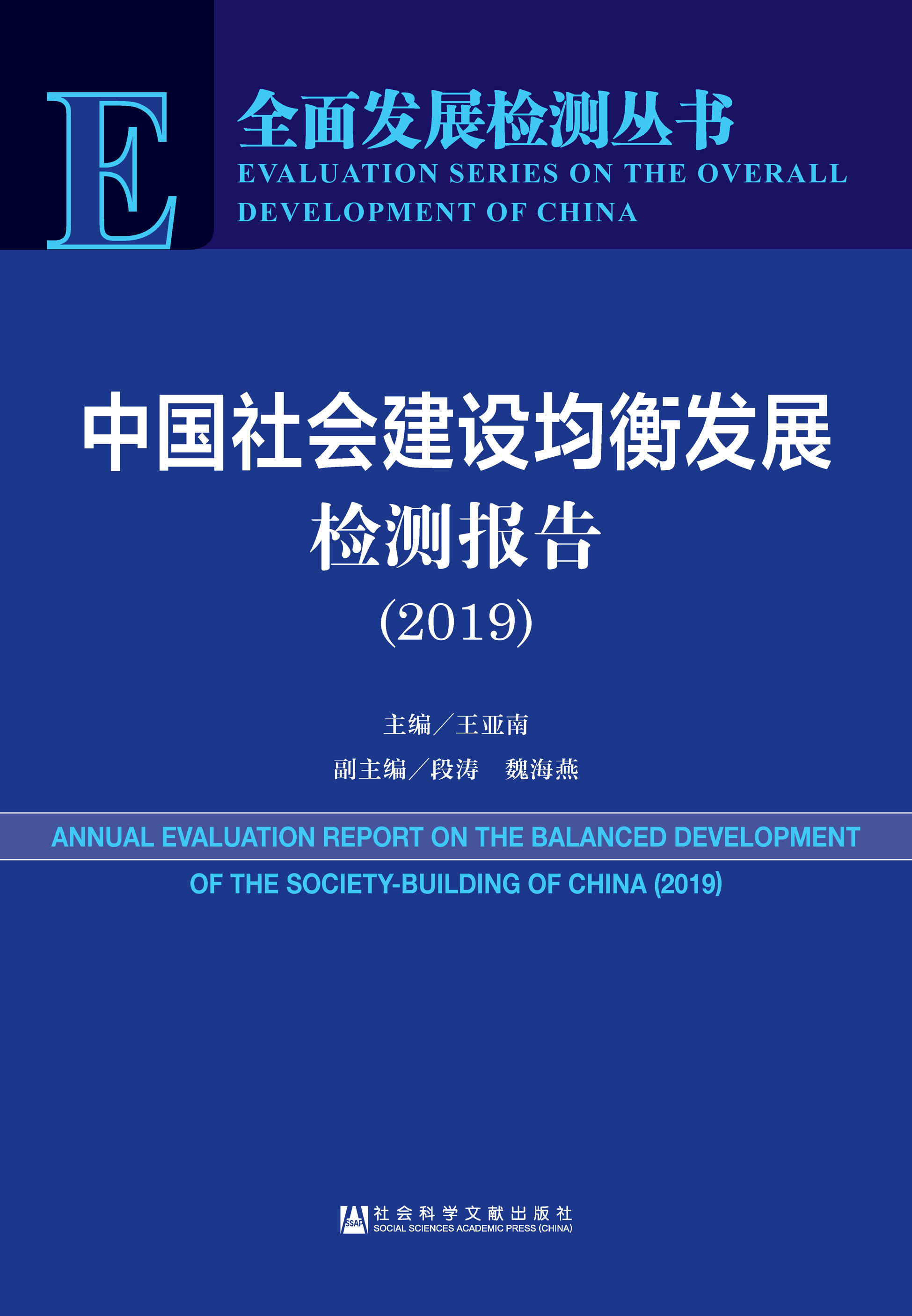 E

全面发展检测丛书
EVALUATION SERIES ON THE OVERALL DEVELOPMENT OF CHINA

中国社会建设均衡发展检测报告
(2019)

主编／王亚南
副主编／段涛　魏海燕

ANNUAL EVALUATION REPORT ON THE BALANCED DEVELOPMENT OF THE SOCIETY-BUILDING OF CHINA (2019)

SSAP 社会科学文献出版社
SOCIAL SCIENCES ACADEMIC PRESS (CHINA)